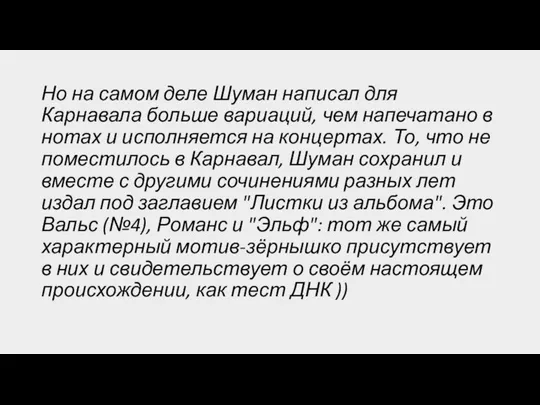 Но на самом деле Шуман написал для Карнавала больше вариаций, чем напечатано в нотах и исполняется на концертах. То, что не поместилось в Карнавал, Шуман сохранил и вместе с другими сочинениями разных лет издал под заглавием "Листки из альбома". Это Вальс (№4), Романс и "Эльф": тот же самый характерный мотив-зёрнышко присутствует в них и свидетельствует о своём настоящем происхождении, как тест ДНК ))